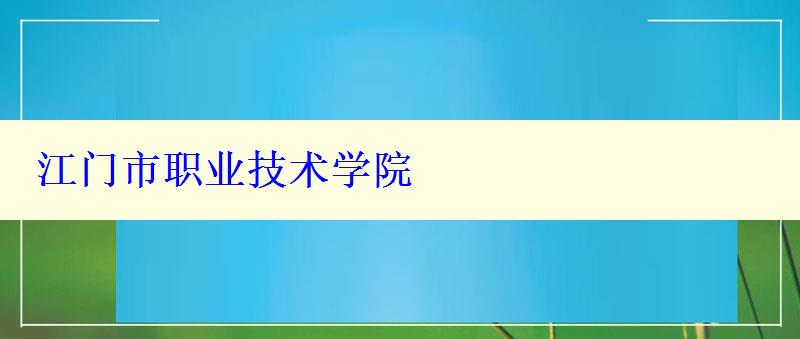 江门市职业技术学院